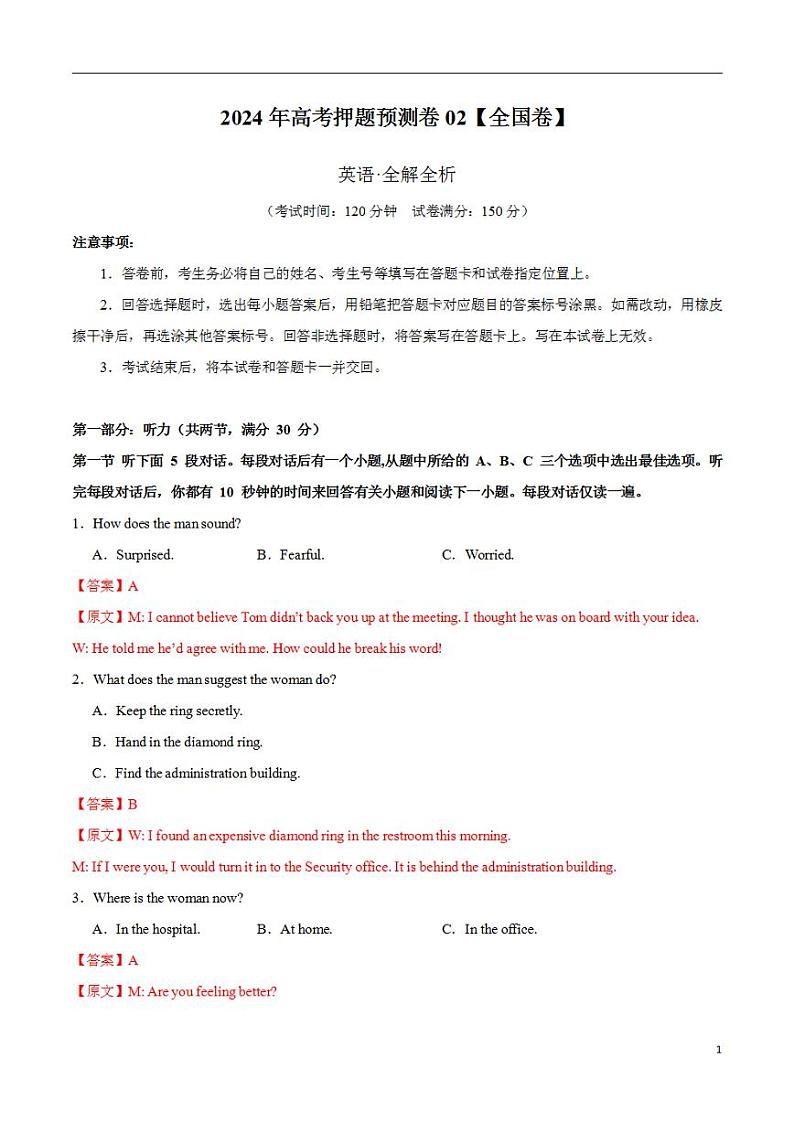 2024 年高考押题预测卷 02【全国卷】

英语·全解全析

（考试时间：120 分钟　试卷满分：150 分）

注意事项：

1．答卷前，考生务必将自己的姓名、考生号等填写在答题卡和试卷指定位置上。

2．回答选择题时，选出每小题答案后，用铅笔把答题卡对应题目的答案标号涂黑。如需改动，用橡皮擦干净后，再选涂其他答案标号。回答非选择题时，将答案写在答题卡上。写在本试卷上无效。

3．考试结束后，将本试卷和答题卡一并交回。

第一部分：听力（共两节，满分 30 分）

第一节 听下面 5 段对话。每段对话后有一个小题,从题中所给的 A、B、C 三个选项中选出最佳选项。听完每段对话后，你都有 10 秒钟的时间来回答有关小题和阅读下一小题。每段对话仅读一遍。

1．How does the man sound?

A．Surprised.　　B．Fearful.　　C．Worried.

【答案】A

【原文】M: I cannot believe Tom didn't back you up at the meeting. I thought he was on board with your idea.

W: He told me he'd agree with me. How could he break his word!

2．What does the man suggest the woman do?

A．Keep the ring secretly.

B．Hand in the diamond ring.

C．Find the administration building.

【答案】B

【原文】W: I found an expensive diamond ring in the restroom this morning.

M: If I were you, I would turn it in to the Security office. It is behind the administration building.

3．Where is the woman now?

A．In the hospital.　　B．At home.　　C．In the office.

【答案】A

【原文】M: Are you feeling better?

1